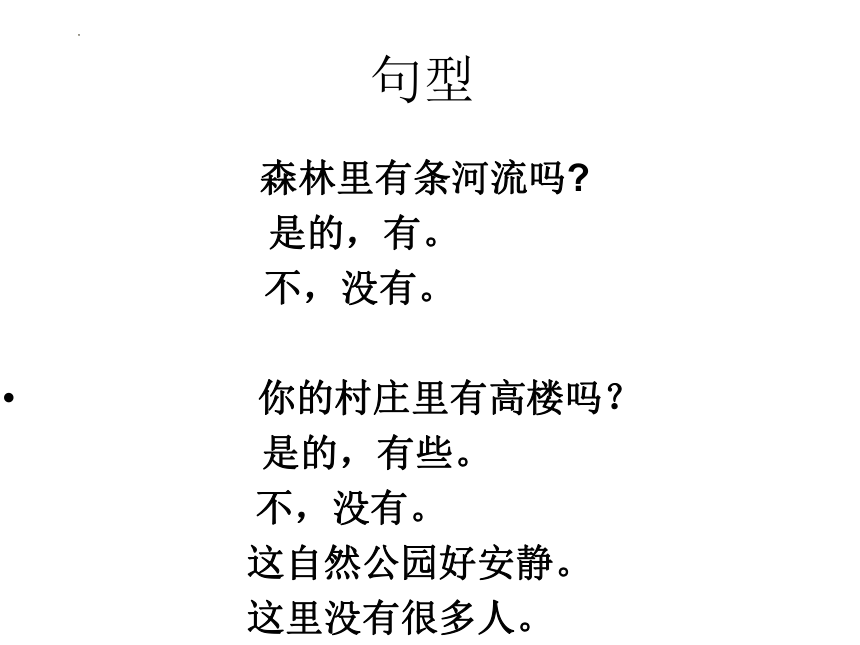 句型

森林里有条河流吗?
是的，有。
不，没有。

• 你的村庄里有高楼吗?
是的，有些。
不，没有。
这自然公园好安静。
这里没有很多人。